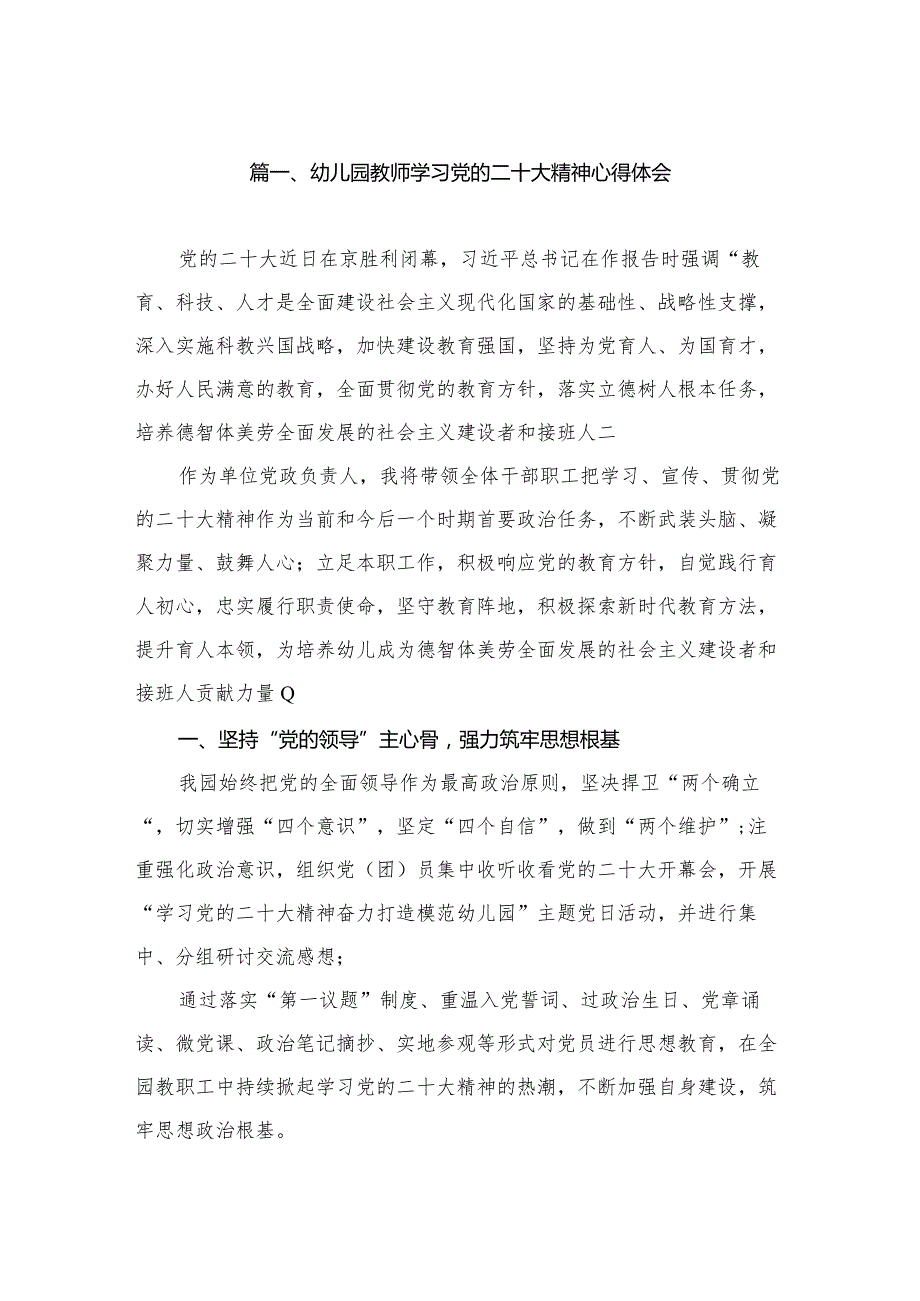 篇一、幼儿园教师学习党的二十大精神心得体会

党的二十大近日在京胜利闭幕，习近平总书记在作报告时强调“教育、科技、人才是全面建设社会主义现代化国家的基础性、战略性支撑，深入实施科教兴国战略，加快建设教育强国，坚持为党育人、为国育才，办好人民满意的教育，全面贯彻党的教育方针，落实立德树人根本任务，培养德智体美劳全面发展的社会主义建设者和接班人二

作为单位党政负责人，我将带领全体干部职工把学习、宣传、贯彻党的二十大精神作为当前和今后一个时期首要政治任务，不断武装头脑、凝聚力量、鼓舞人心；立足本职工作，积极响应党的教育方针，自觉践行育人初心，忠实履行职责使命，坚守教育阵地，积极探索新时代教育方法，提升育人本领，为培养幼儿成为德智体美劳全面发展的社会主义建设者和接班人贡献力量Q

一、坚持“党的领导”主心骨，强力筑牢思想根基

我园始终把党的全面领导作为最高政治原则，坚决捍卫“两个确立“，切实增强“四个意识”，坚定“四个自信”，做到“两个维护”；注重强化政治意识，组织党（团）员集中收听收看党的二十大开幕会，开展“学习党的二十大精神奋力打造模范幼儿园”主题党日活动，并进行集中、分组研讨交流感想；

通过落实“第一议题”制度、重温入党誓词、过政治生日、党章诵读、微党课、政治笔记摘抄、实地参观等形式对党员进行思想教育，在全园教职工中持续掀起学习党的二十大精神的热潮，不断加强自身建设，筑牢思想政治根基。